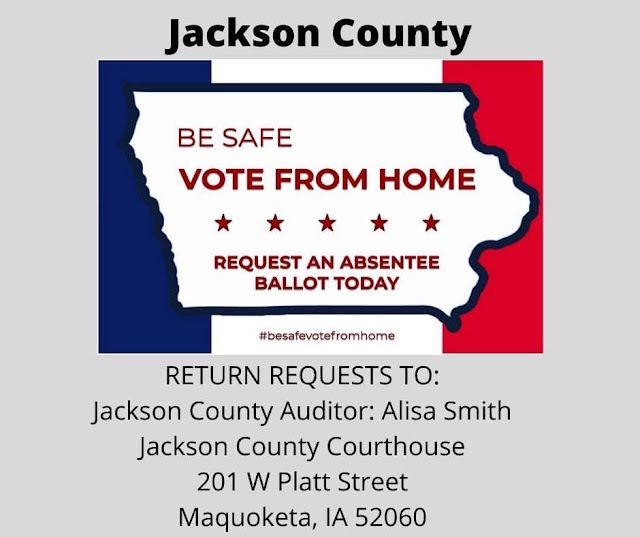 Jackson County

BE SAFE

VOTE FROM HOME

★ ★ ★ ★ ★

REQUEST AN ABSENTEE BALLOT TODAY

#besafevotefromhome

RETURN REQUESTS TO:
Jackson County Auditor: Alisa Smith
Jackson County Courthouse
201 W Platt Street
Maquoketa, IA 52060